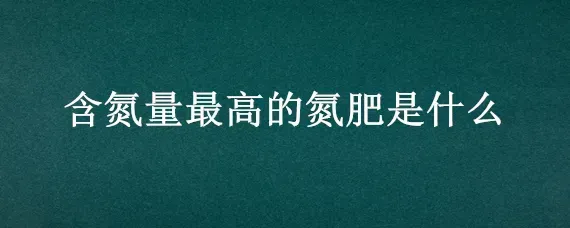 含氮量最高的氮肥是什么